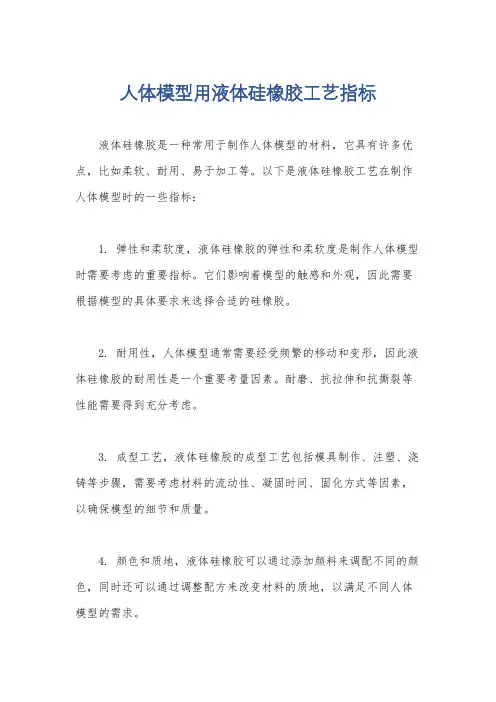 人体模型用液体硅橡胶工艺指标

液体硅橡胶是一种常用于制作人体模型的材料，它具有许多优点，比如柔软、耐用、易于加工等。以下是液体硅橡胶工艺在制作人体模型时的一些指标：

1. 弹性和柔软度，液体硅橡胶的弹性和柔软度是制作人体模型时需要考虑的重要指标。它们影响着模型的触感和外观，因此需要根据模型的具体要求来选择合适的硅橡胶。

2. 耐用性，人体模型通常需要经受频繁的移动和变形，因此液体硅橡胶的耐用性是一个重要考量因素。耐磨、抗拉伸和抗撕裂等性能需要得到充分考虑。

3. 成型工艺，液体硅橡胶的成型工艺包括模具制作、注塑、浇铸等步骤，需要考虑材料的流动性、凝固时间、固化方式等因素，以确保模型的细节和质量。

4. 颜色和质地，液体硅橡胶可以通过添加颜料来调配不同的颜色，同时还可以通过调整配方来改变材料的质地，以满足不同人体模型的需求。